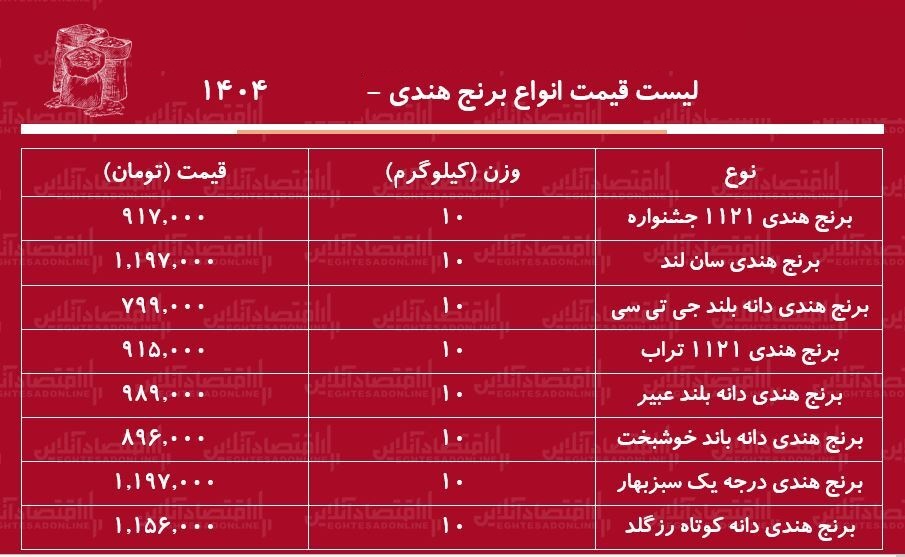 لیست قیمت انواع برنج هندی - ۱۴۰۴

| نوع | وزن (کیلوگرم) | قیمت (تومان) |
|---|---|---|
| برنج هندی ۱۱۲۱ جشنواره | ۱۰ | ۹۱۷,۰۰۰ |
| برنج هندی سان لند | ۱۰ | ۱,۱۹۷,۰۰۰ |
| برنج هندی دانه بلند جی تی سی | ۱۰ | ۷۹۹,۰۰۰ |
| برنج هندی ۱۱۲۱ تراب | ۱۰ | ۹۱۵,۰۰۰ |
| برنج هندی دانه بلند عبیر | ۱۰ | ۹۸۹,۰۰۰ |
| برنج هندی دانه باند خوشبخت | ۱۰ | ۸۹۶,۰۰۰ |
| برنج هندی درجه یک سبزبهار | ۱۰ | ۱,۱۹۷,۰۰۰ |
| برنج هندی دانه کوتاه رزگلد | ۱۰ | ۱,۱۵۶,۰۰۰ |

اقتصادآنلاین
EGHTESADONLINE